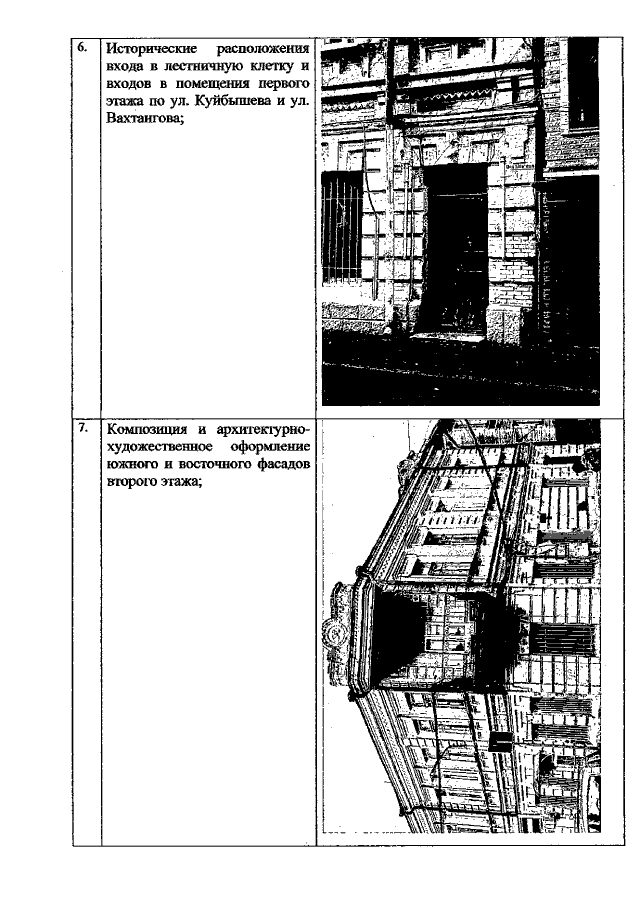 | 6. | Исторические расположения входа в лестничную клетку и входов в помещения первого этажа по ул. Куйбышева и ул. Вахтангова; | |
|---|---|---|
| 7. | Композиция и архитектурно-художественное оформление южного и восточного фасадов второго этажа; | |